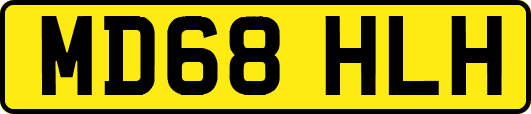 MD68 HLH